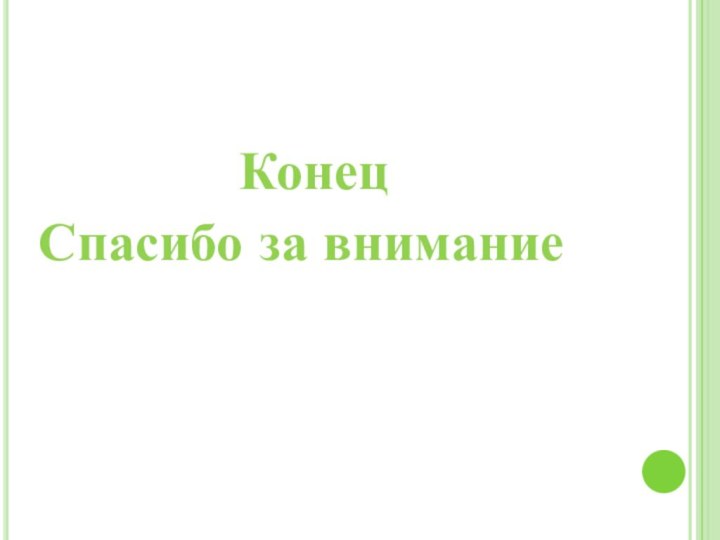 Конец
Спасибо за внимание